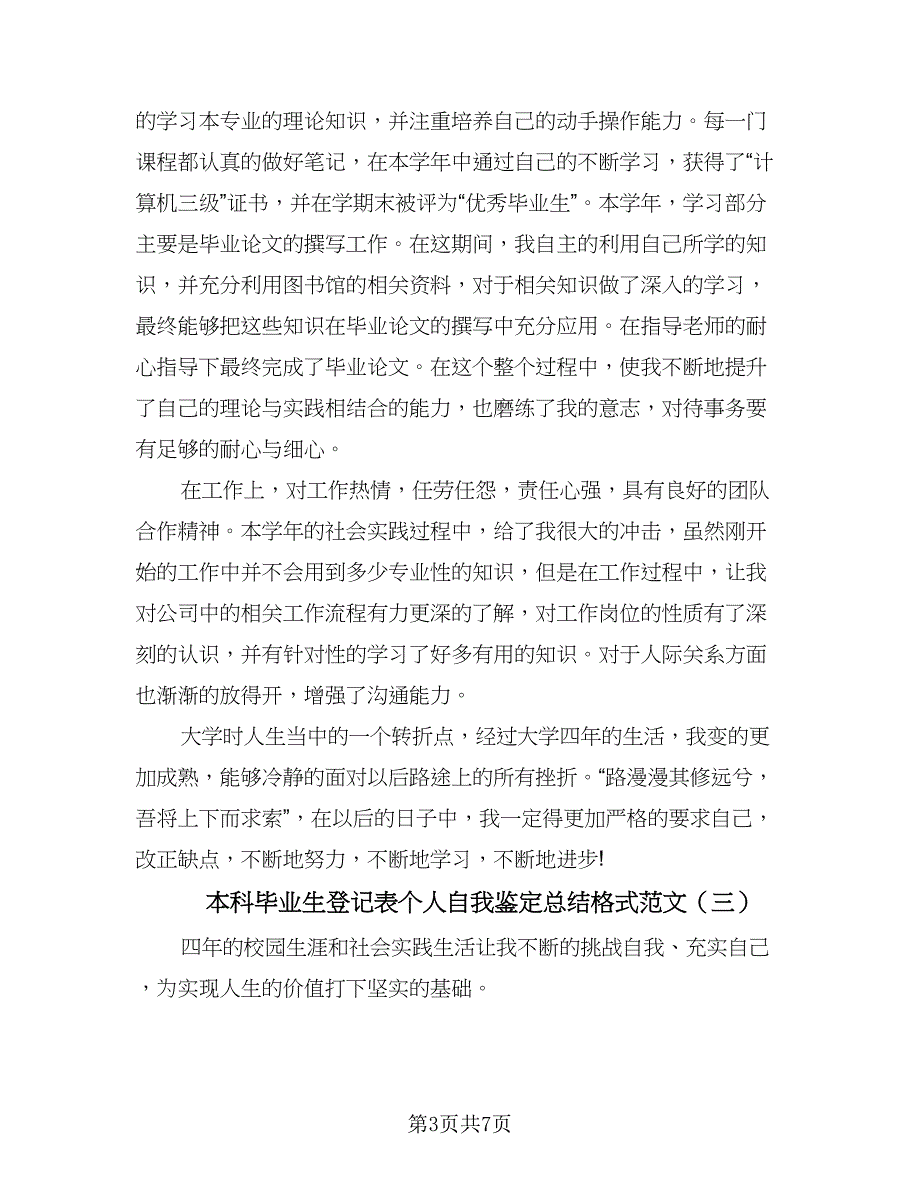 的学习本专业的理论知识，并注重培养自己的动手操作能力。每一门课程都认真的做好笔记，在本学年中通过自己的不断学习，获得了“计算机三级”证书，并在学期末被评为“优秀毕业生”。本学年，学习部分主要是毕业论文的撰写工作。在这期间，我自主的利用自己所学的知识，并充分利用图书馆的相关资料，对于相关知识做了深入的学习，最终能够把这些知识在毕业论文的撰写中充分应用。在指导老师的耐心指导下最终完成了毕业论文。在这个整个过程中，使我不断地提升了自己的理论与实践相结合的能力，也磨练了我的意志，对待事务要有足够的耐心与细心。

在工作上，对工作热情，任劳任怨，责任心强，具有良好的团队合作精神。本学年的社会实践过程中，给了我很大的冲击，虽然刚开始的工作中并不会用到多少专业性的知识，但是在工作过程中，让我对公司中的相关工作流程有力更深的了解，对工作岗位的性质有了深刻的认识，并有针对性的学习了好多有用的知识。对于人际关系方面也渐渐的放得开，增强了沟通能力。

大学时人生当中的一个转折点，经过大学四年的生活，我变的更加成熟，能够冷静的面对以后路途上的所有挫折。“路漫漫其修远兮，吾将上下而求索”，在以后的日子中，我一定得更加严格的要求自己，改正缺点，不断地努力，不断地学习，不断地进步!

本科毕业生登记表个人自我鉴定总结格式范文（三）

四年的校园生涯和社会实践生活让我不断的挑战自我、充实自己，为实现人生的价值打下坚实的基础。

第3页共7页